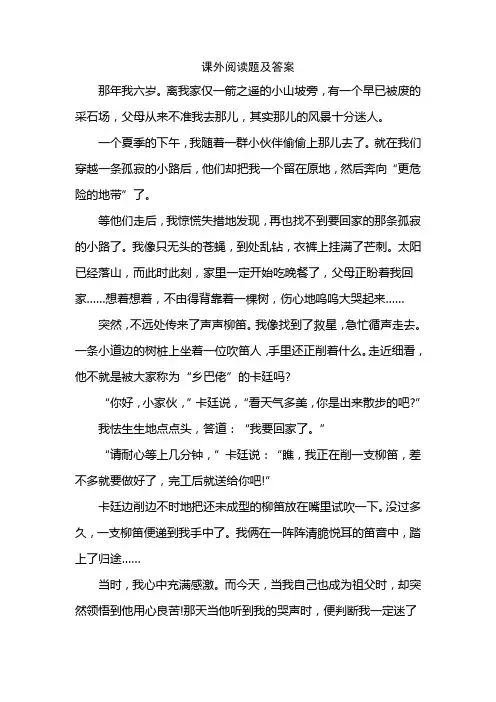 课外阅读题及答案

那年我六岁。离我家仅一箭之遥的小山坡旁，有一个早已被废的采石场，父母从来不准我去那儿，其实那儿的风景十分迷人。

一个夏季的下午，我随着一群小伙伴偷偷上那儿去了。就在我们穿越一条孤寂的小路后，他们却把我一个留在原地，然后奔向“更危险的地带”了。

等他们走后，我惊慌失措地发现，再也找不到要回家的那条孤寂的小路了。我像只无头的苍蝇，到处乱钻，衣裤上挂满了芒刺。太阳已经落山，而此时此刻，家里一定开始吃晚餐了，父母正盼着我回家……想着想着，不由得背靠着一棵树，伤心地呜呜大哭起来……

突然，不远处传来了声声柳笛。我像找到了救星，急忙循声走去。一条小道边的树桩上坐着一位吹笛人，手里还正削着什么。走近细看，他不就是被大家称为“乡巴佬”的卡廷吗?

“你好，小家伙，”卡廷说，“看天气多美，你是出来散步的吧?”

我怯生生地点点头，答道：“我要回家了。”

“请耐心等上几分钟，”卡廷说：“瞧，我正在削一支柳笛，差不多就要做好了，完工后就送给你吧!”

卡廷边削边不时地把还未成型的柳笛放在嘴里试吹一下。没过多久，一支柳笛便递到我手中了。我俩在一阵阵清脆悦耳的笛音中，踏上了归途……

当时，我心中充满感激。而今天，当我自己也成为祖父时，却突然领悟到他用心良苦!那天当他听到我的哭声时，便判断我一定迷了